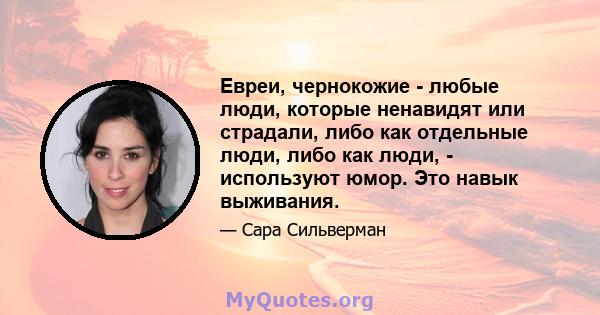 Евреи, чернокожие - любые люди, которые ненавидят или страдали, либо как отдельные люди, либо как люди, - используют юмор. Это навык выживания.

— Сара Сильверман

MyQuotes.org